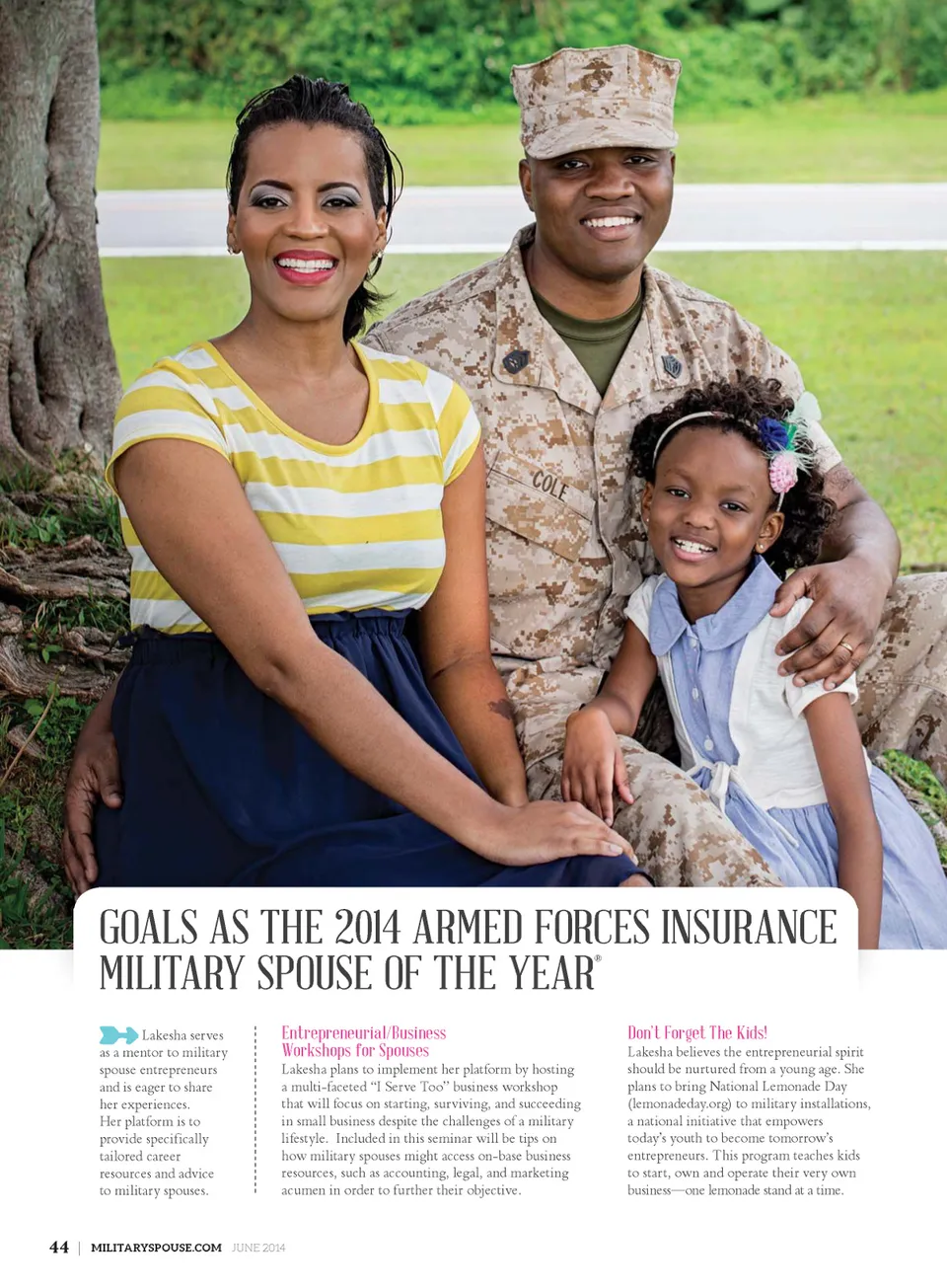 COLE

GOALS AS THE 2014 ARMED FORCES INSURANCE MILITARY SPOUSE OF THE YEAR®

Lakesha serves as a mentor to military spouse entrepreneurs and is eager to share her experiences. Her platform is to provide specifically tailored career resources and advice to military spouses.

Entrepreneurial/Business Workshops for Spouses

Lakesha plans to implement her platform by hosting a multi-faceted "I Serve Too" business workshop that will focus on starting, surviving, and succeeding in small business despite the challenges of a military lifestyle. Included in this seminar will be tips on how military spouses might access on-base business resources, such as accounting, legal, and marketing acumen in order to further their objective.

Don't Forget The Kids!

Lakesha believes the entrepreneurial spirit should be nurtured from a young age. She plans to bring National Lemonade Day (lemonadeday.org) to military installations, a national initiative that empowers today's youth to become tomorrow's entrepreneurs. This program teaches kids to start, own and operate their very own business—one lemonade stand at a time.

44 | MILITARYSPOUSE.COM JUNE 2014